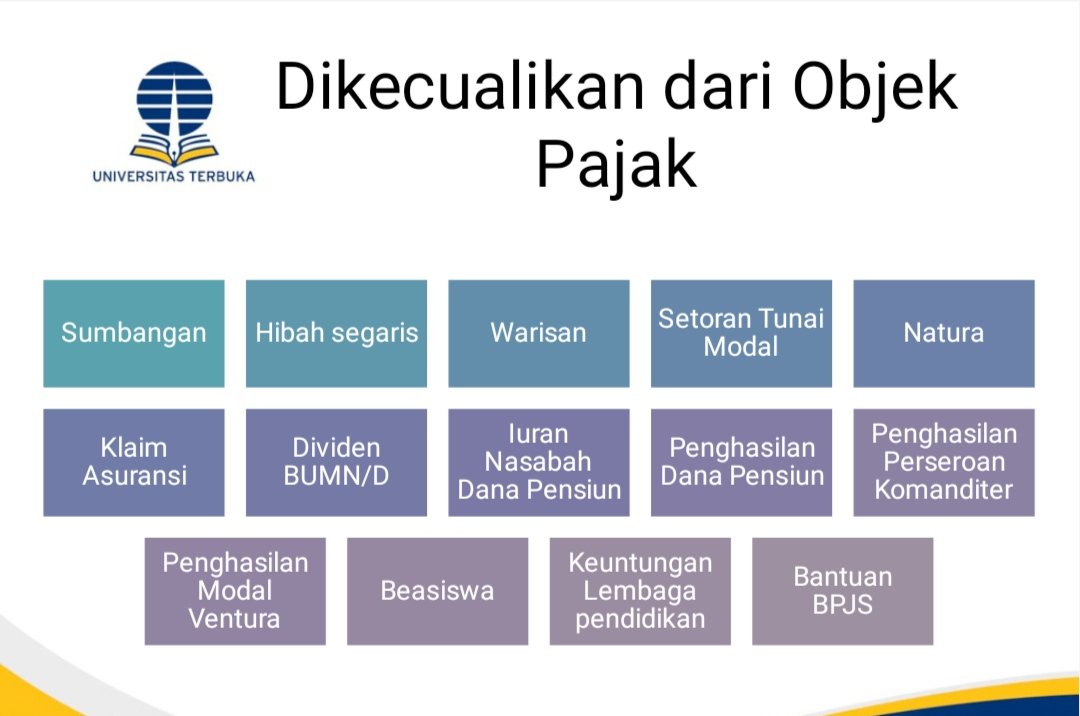 UNIVERSITAS TERBUKA

Dikecualikan dari Objek Pajak

Sumbangan

Hibah segaris

Warisan

Setoran Tunai Modal

Natura

Klaim Asuransi

Dividen BUMN/D

Iuran Nasabah Dana Pensiun

Penghasilan Dana Pensiun

Penghasilan Perseroan Komanditer

Penghasilan Modal Ventura

Beasiswa

Keuntungan Lembaga pendidikan

Bantuan BPJS